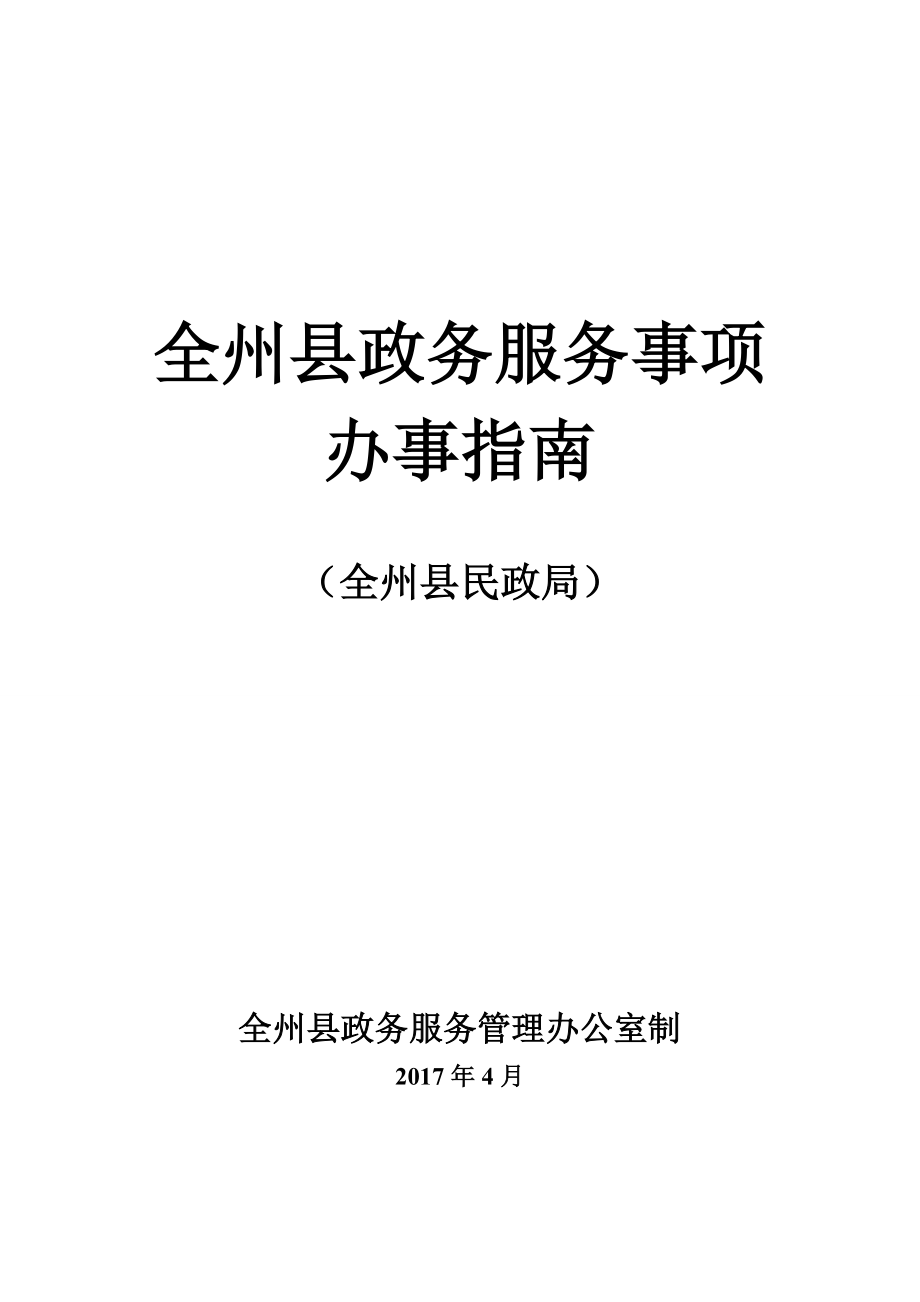 全州县政务服务事项
办事指南

（全州县民政局）

全州县政务服务管理办公室制
2017 年 4 月